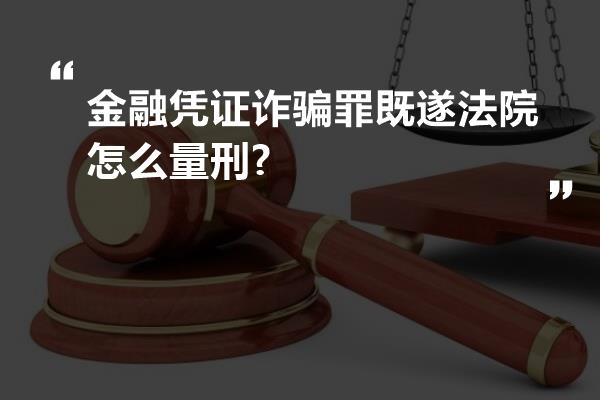 “
金融凭证诈骗罪既遂法院怎么量刑?
”